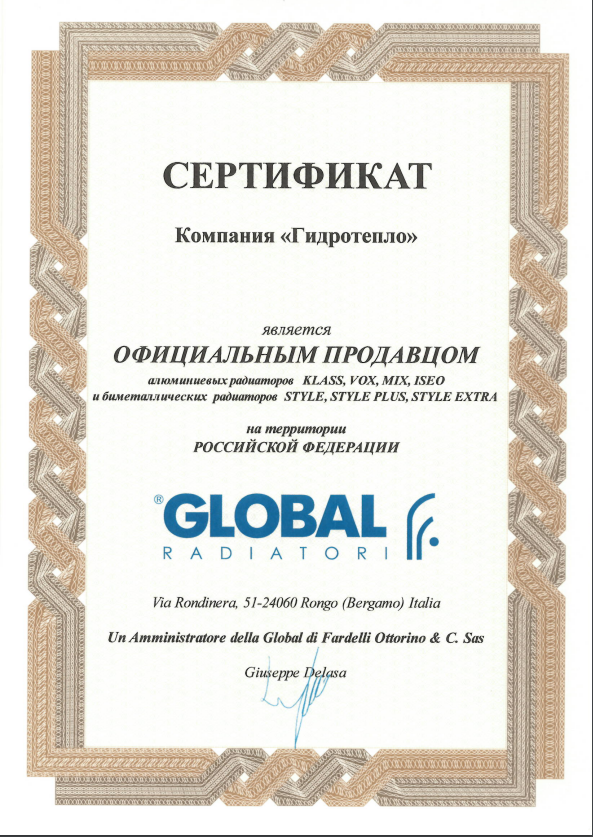 СЕРТИФИКАТ

Компания «Гидротепло»

является
ОФИЦИАЛЬНЫМ ПРОДАВЦОМ
алюминиевых радиаторов KLASS, VOX, MIX, ISEO
и биметаллических радиаторов STYLE, STYLE PLUS, STYLE EXTRA

на территории
РОССИЙСКОЙ ФЕДЕРАЦИИ

® GLOBAL
RADIATORI

Via Rondinera, 51-24060 Rongo (Bergamo) Italia

Un Amministratore della Global di Fardelli Ottorino & C. Sas

Giuseppe Delasa